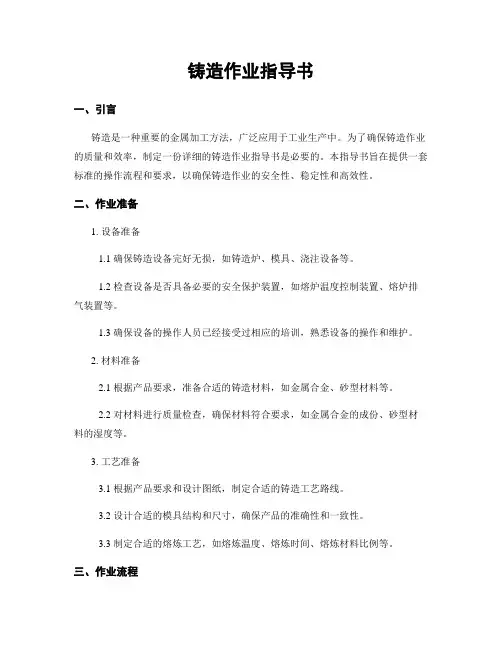 铸造作业指导书

一、引言

铸造是一种重要的金属加工方法，广泛应用于工业生产中。为了确保铸造作业的质量和效率，制定一份详细的铸造作业指导书是必要的。本指导书旨在提供一套标准的操作流程和要求，以确保铸造作业的安全性、稳定性和高效性。

二、作业准备

1. 设备准备

1.1 确保铸造设备完好无损，如铸造炉、模具、浇注设备等。

1.2 检查设备是否具备必要的安全保护装置，如熔炉温度控制装置、熔炉排气装置等。

1.3 确保设备的操作人员已经接受过相应的培训，熟悉设备的操作和维护。

2. 材料准备

2.1 根据产品要求，准备合适的铸造材料，如金属合金、砂型材料等。

2.2 对材料进行质量检查，确保材料符合要求，如金属合金的成份、砂型材料的湿度等。

3. 工艺准备

3.1 根据产品要求和设计图纸，制定合适的铸造工艺路线。

3.2 设计合适的模具结构和尺寸，确保产品的准确性和一致性。

3.3 制定合适的熔炼工艺，如熔炼温度、熔炼时间、熔炼材料比例等。

三、作业流程